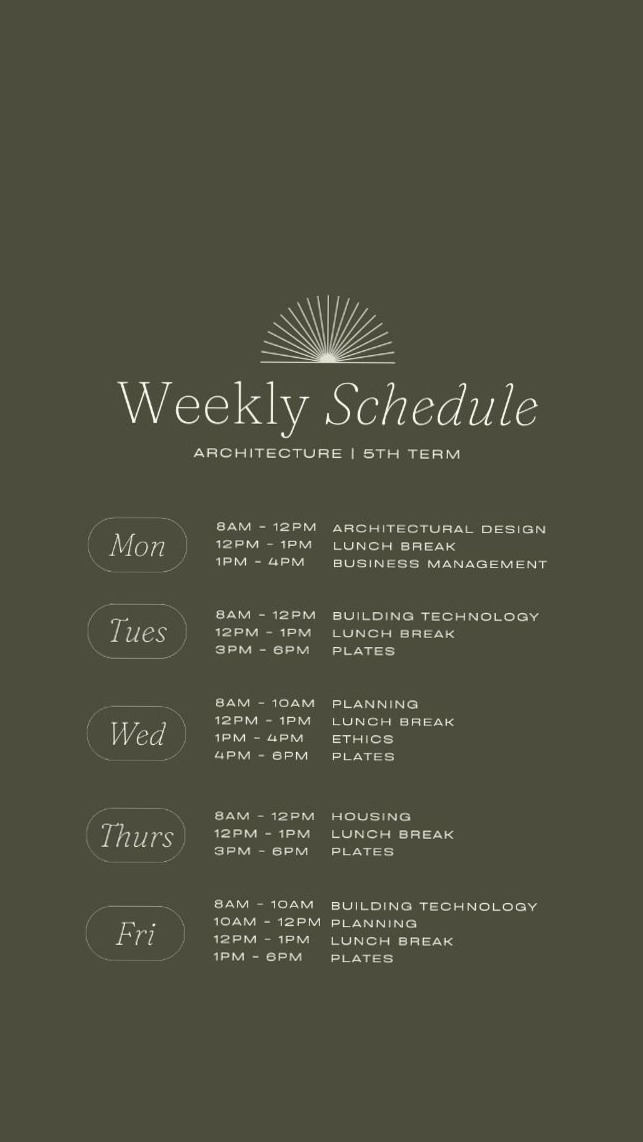 Weekly Schedule
ARCHITECTURE | 5TH TERM

Mon
8AM - 12PM ARCHITECTURAL DESIGN
12PM - 1PM LUNCH BREAK
1PM - 4PM BUSINESS MANAGEMENT

Tues
8AM - 12PM BUILDING TECHNOLOGY
12PM - 1PM LUNCH BREAK
3PM - 6PM PLATES

Wed
8AM - 10AM PLANNING
12PM - 1PM LUNCH BREAK
1PM - 4PM ETHICS
4PM - 6PM PLATES

Thurs
8AM - 12PM HOUSING
12PM - 1PM LUNCH BREAK
3PM - 6PM PLATES

Fri
8AM - 10AM BUILDING TECHNOLOGY
10AM - 12PM PLANNING
12PM - 1PM LUNCH BREAK
1PM - 6PM PLATES